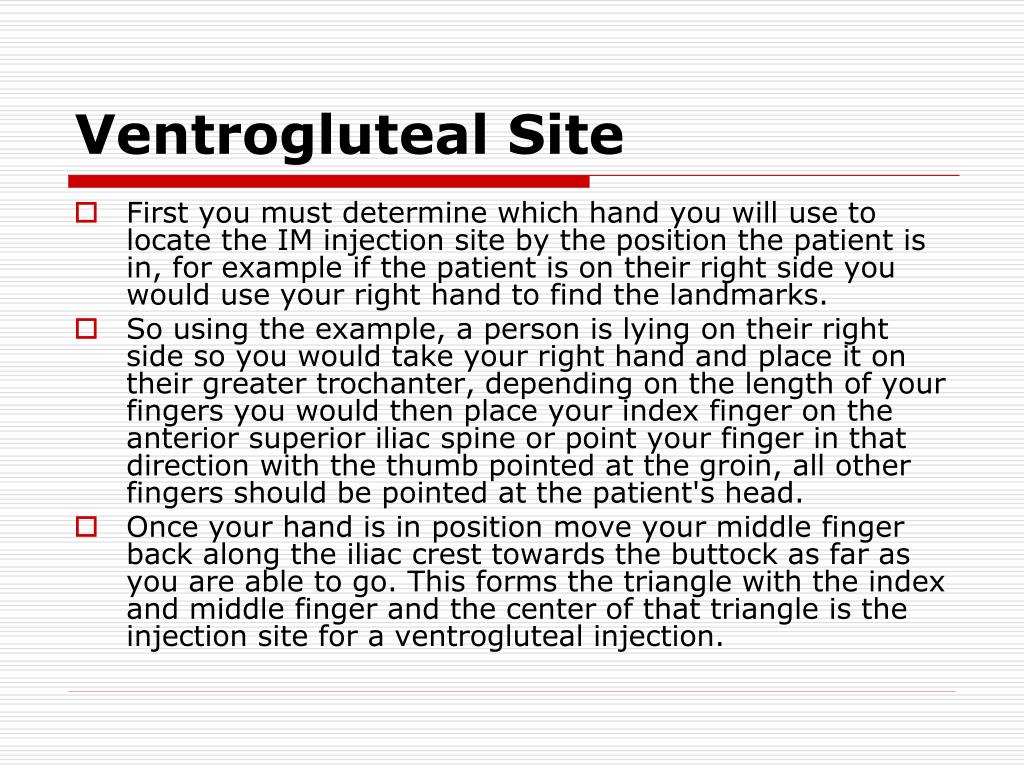 Ventrogluteal Site

First you must determine which hand you will use to locate the IM injection site by the position the patient is in, for example if the patient is on their right side you would use your right hand to find the landmarks.

So using the example, a person is lying on their right side so you would take your right hand and place it on their greater trochanter, depending on the length of your fingers you would then place your index finger on the anterior superior iliac spine or point your finger in that direction with the thumb pointed at the groin, all other fingers should be pointed at the patient's head.

Once your hand is in position move your middle finger back along the iliac crest towards the buttock as far as you are able to go. This forms the triangle with the index and middle finger and the center of that triangle is the injection site for a ventrogluteal injection.